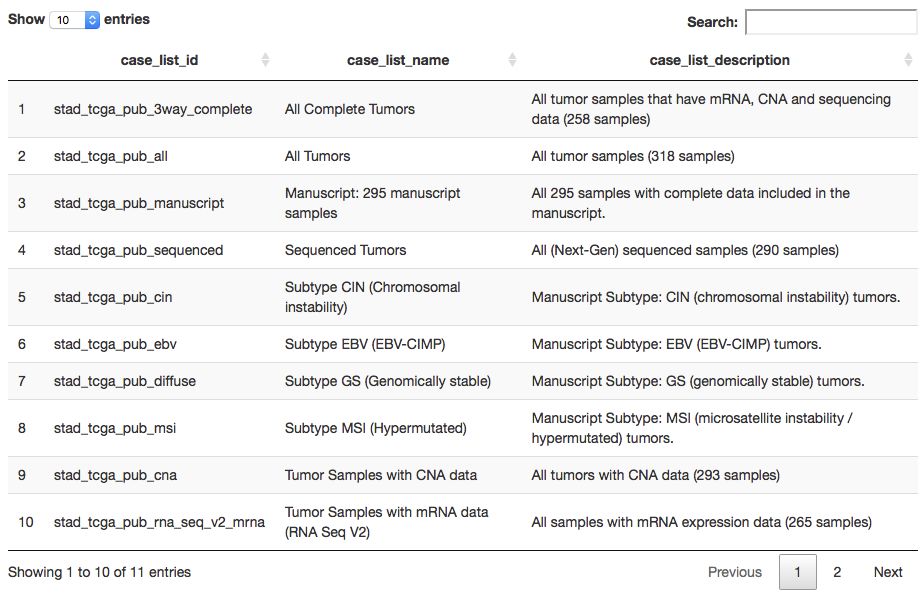 Show 10 entries

Search:

| | case_list_id | case_list_name | case_list_description |
|---|---|---|---|
| 1 | stad_tcga_pub_3way_complete | All Complete Tumors | All tumor samples that have mRNA, CNA and sequencing data (258 samples) |
| 2 | stad_tcga_pub_all | All Tumors | All tumor samples (318 samples) |
| 3 | stad_tcga_pub_manuscript | Manuscript: 295 manuscript samples | All 295 samples with complete data included in the manuscript. |
| 4 | stad_tcga_pub_sequenced | Sequenced Tumors | All (Next-Gen) sequenced samples (290 samples) |
| 5 | stad_tcga_pub_cin | Subtype CIN (Chromosomal instability) | Manuscript Subtype: CIN (chromosomal instability) tumors. |
| 6 | stad_tcga_pub_ebv | Subtype EBV (EBV-CIMP) | Manuscript Subtype: EBV (EBV-CIMP) tumors. |
| 7 | stad_tcga_pub_diffuse | Subtype GS (Genomically stable) | Manuscript Subtype: GS (genomically stable) tumors. |
| 8 | stad_tcga_pub_msi | Subtype MSI (Hypermutated) | Manuscript Subtype: MSI (microsatellite instability / hypermutated) tumors. |
| 9 | stad_tcga_pub_cna | Tumor Samples with CNA data | All tumors with CNA data (293 samples) |
| 10 | stad_tcga_pub_rna_seq_v2_mrna | Tumor Samples with mRNA data (RNA Seq V2) | All samples with mRNA expression data (265 samples) |

Showing 1 to 10 of 11 entries

Previous 1 2 Next